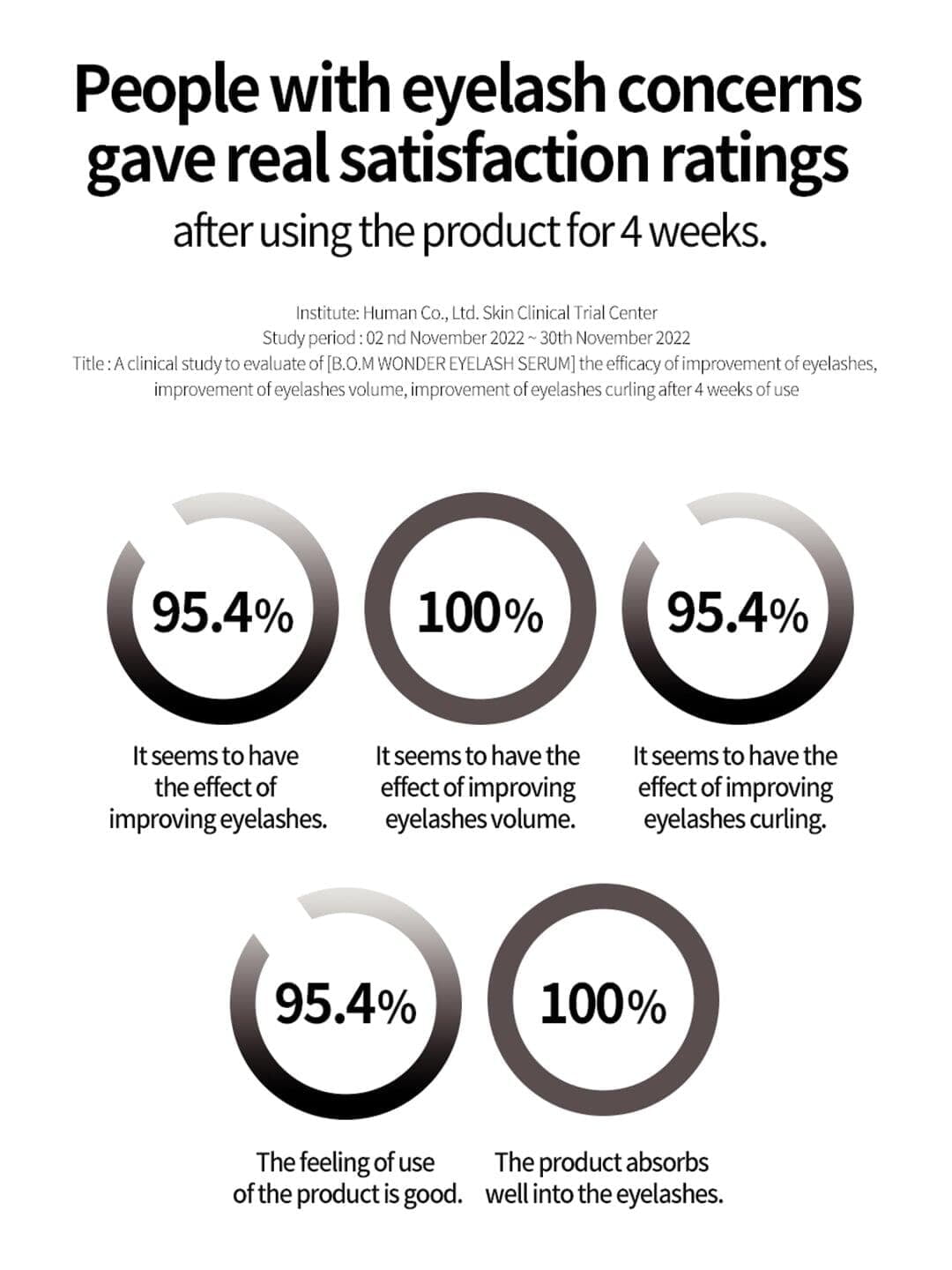 People with eyelash concerns gave real satisfaction ratings

after using the product for 4 weeks.

Institute: Human Co., Ltd. Skin Clinical Trial Center
Study period : 02 nd November 2022 ~ 30th November 2022
Title : A clinical study to evaluate of [B.O.M WONDER EYELASH SERUM] the efficacy of improvement of eyelashes, improvement of eyelashes volume, improvement of eyelashes curling after 4 weeks of use

95.4%

It seems to have the effect of improving eyelashes.

100%

It seems to have the effect of improving eyelashes volume.

95.4%

It seems to have the effect of improving eyelashes curling.

95.4%

The feeling of use of the product is good.

100%

The product absorbs well into the eyelashes.